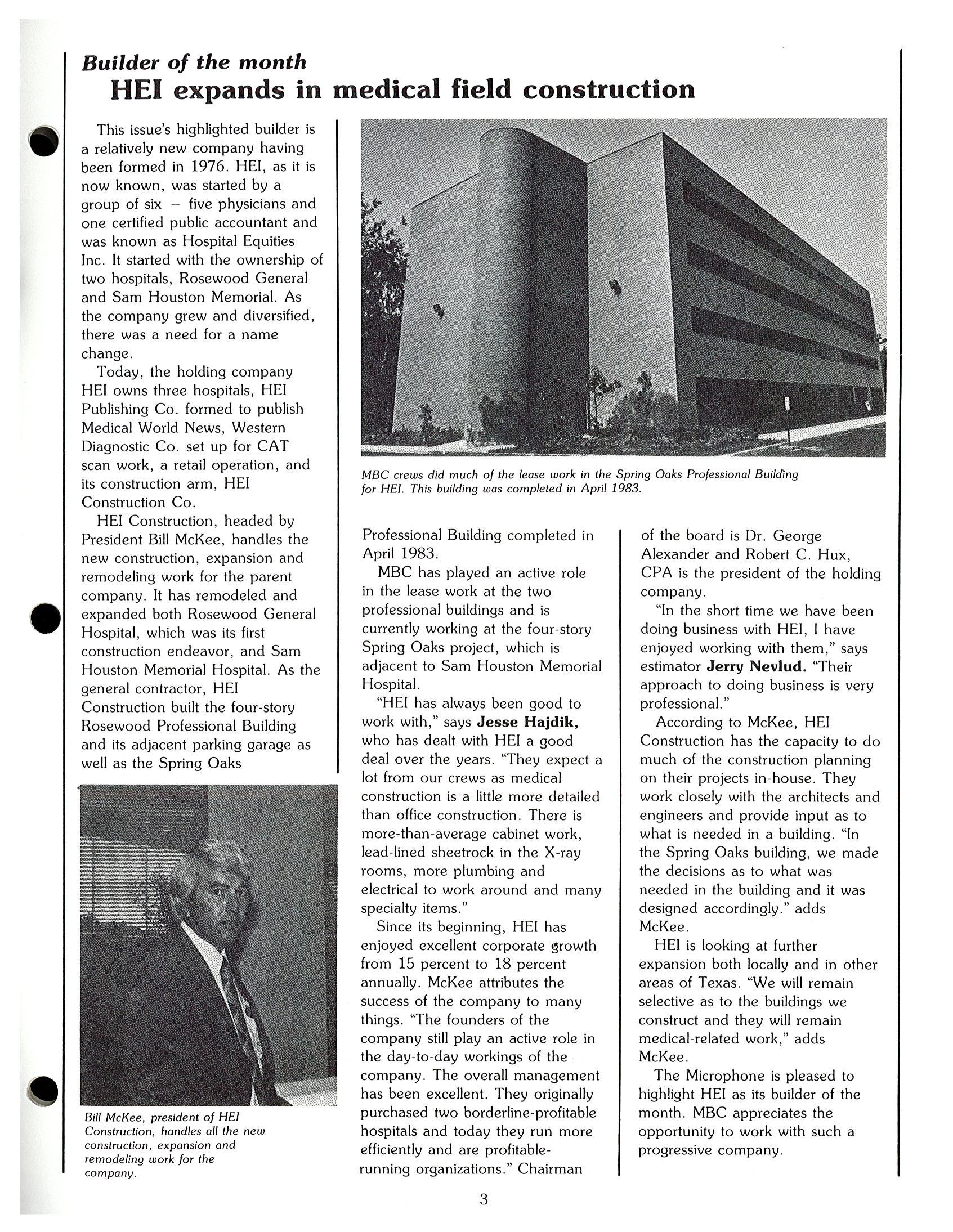 Builder of the month
HEI expands in medical field construction

This issue's highlighted builder is a relatively new company having been formed in 1976. HEI, as it is now known, was started by a group of six – five physicians and one certified public accountant and was known as Hospital Equities Inc. It started with the ownership of two hospitals, Rosewood General and Sam Houston Memorial. As the company grew and diversified, there was a need for a name change.

Today, the holding company HEI owns three hospitals, HEI Publishing Co. formed to publish Medical World News, Western Diagnostic Co. set up for CAT scan work, a retail operation, and its construction arm, HEI Construction Co.

HEI Construction, headed by President Bill McKee, handles the new construction, expansion and remodeling work for the parent company. It has remodeled and expanded both Rosewood General Hospital, which was its first construction endeavor, and Sam Houston Memorial Hospital. As the general contractor, HEI Construction built the four-story Rosewood Professional Building and its adjacent parking garage as well as the Spring Oaks

Bill McKee, president of HEI Construction, handles all the new construction, expansion and remodeling work for the company.

MBC crews did much of the lease work in the Spring Oaks Professional Building for HEI. This building was completed in April 1983.

Professional Building completed in April 1983.

MBC has played an active role in the lease work at the two professional buildings and is currently working at the four-story Spring Oaks project, which is adjacent to Sam Houston Memorial Hospital.

"HEI has always been good to work with," says Jesse Hajdik, who has dealt with HEI a good deal over the years. "They expect a lot from our crews as medical construction is a little more detailed than office construction. There is more-than-average cabinet work, lead-lined sheetrock in the X-ray rooms, more plumbing and electrical to work around and many specialty items."

Since its beginning, HEI has enjoyed excellent corporate growth from 15 percent to 18 percent annually. McKee attributes the success of the company to many things. "The founders of the company still play an active role in the day-to-day workings of the company. The overall management has been excellent. They originally purchased two borderline-profitable hospitals and today they run more efficiently and are profitable-running organizations." Chairman of the board is Dr. George Alexander and Robert C. Hux, CPA is the president of the holding company.

"In the short time we have been doing business with HEI, I have enjoyed working with them," says estimator Jerry Nevlud. "Their approach to doing business is very professional."

According to McKee, HEI Construction has the capacity to do much of the construction planning on their projects in-house. They work closely with the architects and engineers and provide input as to what is needed in a building. "In the Spring Oaks building, we made the decisions as to what was needed in the building and it was designed accordingly." adds McKee.

HEI is looking at further expansion both locally and in other areas of Texas. "We will remain selective as to the buildings we construct and they will remain medical-related work," adds McKee.

The Microphone is pleased to highlight HEI as its builder of the month. MBC appreciates the opportunity to work with such a progressive company.

3